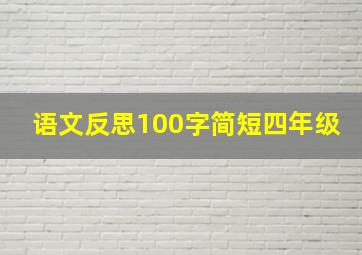 语文反思100字简短四年级